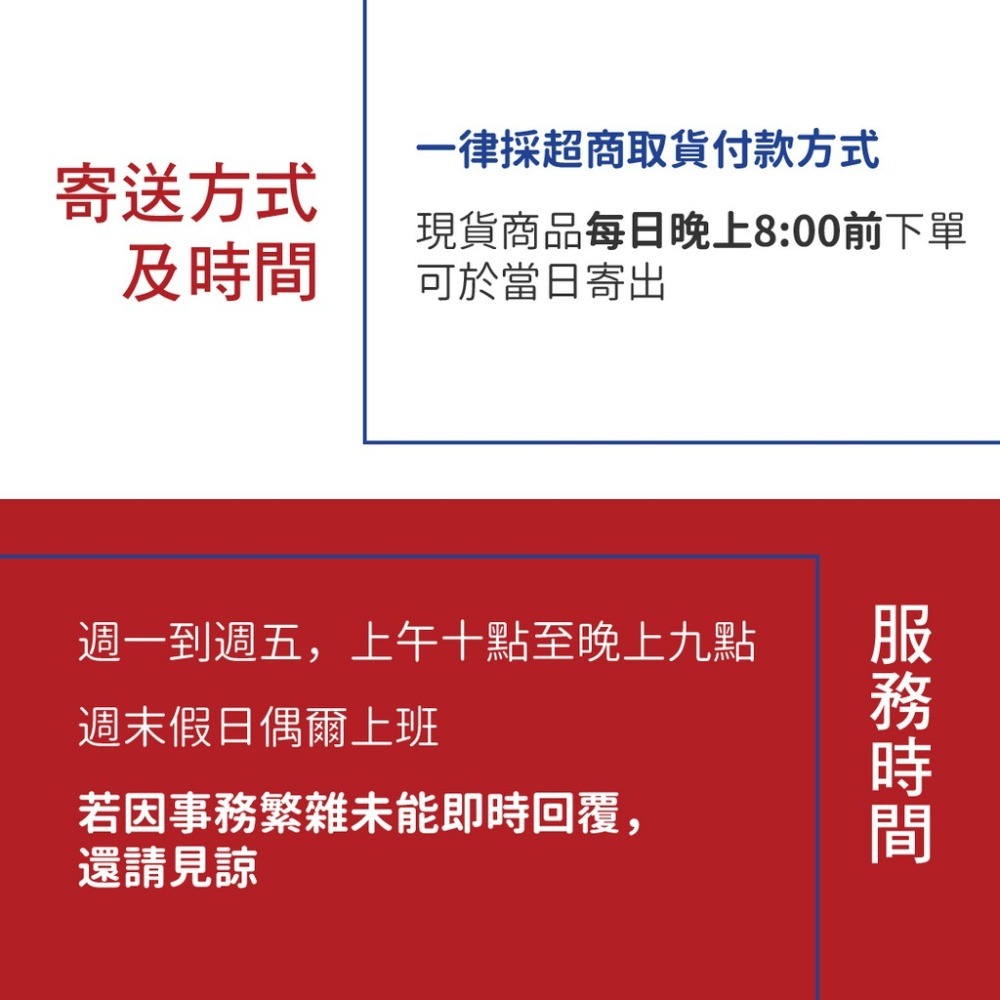 寄送方式
及時間

一律採超商取貨付款方式

現貨商品每日晚上8:00前下單可於當日寄出

週一到週五，上午十點至晚上九點

週末假日偶爾上班

若因事務繁雜未能即時回覆，還請見諒

服務時間